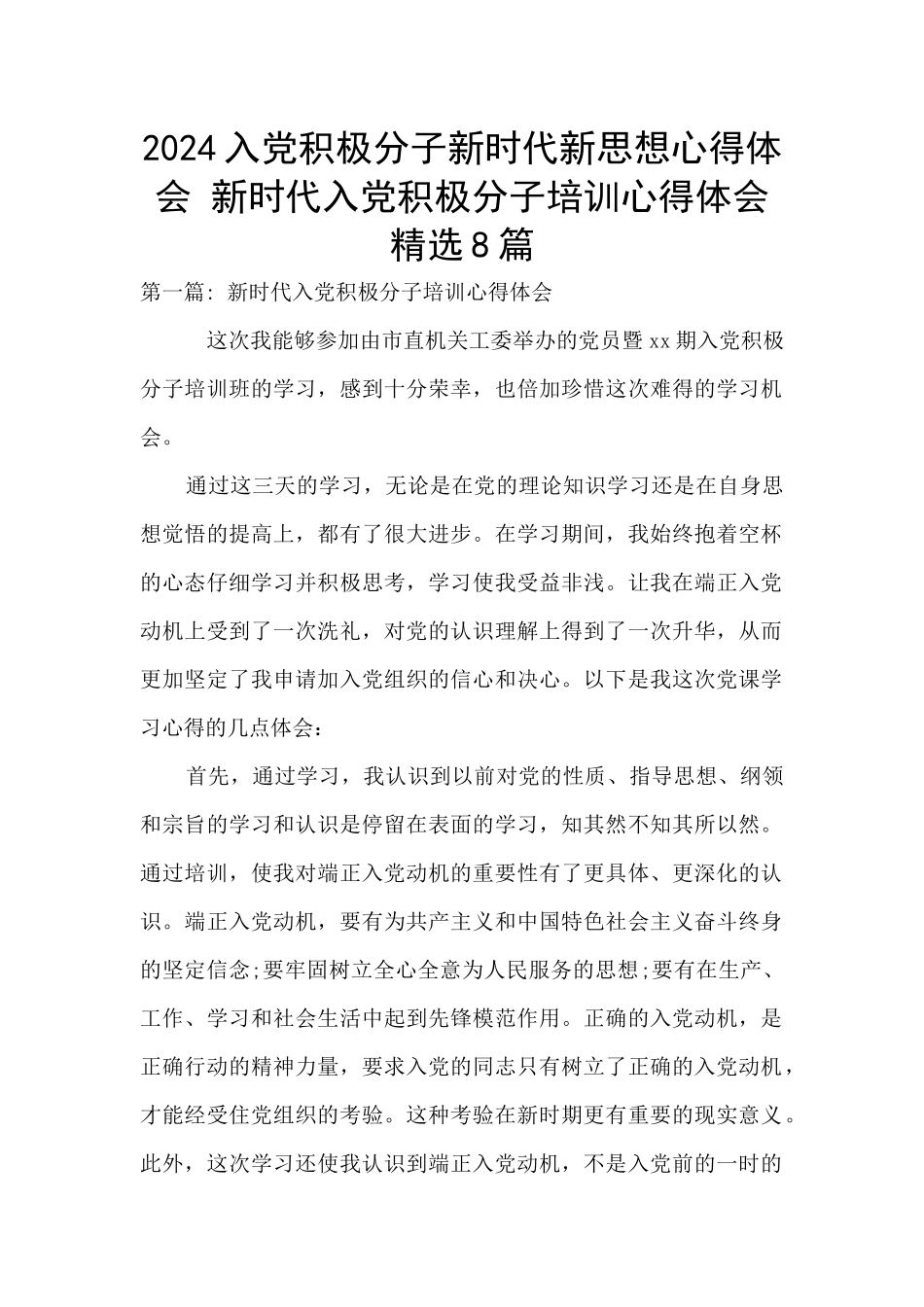 2024入党积极分子新时代新思想心得体会 新时代入党积极分子培训心得体会精选8篇

第一篇：新时代入党积极分子培训心得体会

这次我能够参加由市直机关工委举办的党员暨xx期入党积极分子培训班的学习，感到十分荣幸，也倍加珍惜这次难得的学习机会。

通过这三天的学习，无论是在党的理论知识学习还是在自身思想觉悟的提高上，都有了很大进步。在学习期间，我始终抱着空杯的心态仔细学习并积极思考，学习使我受益非浅。让我在端正入党动机上受到了一次洗礼，对党的认识理解上得到了一次升华，从而更加坚定了我申请加入党组织的信心和决心。以下是我这次党课学习心得的几点体会：

首先，通过学习，我认识到以前对党的性质、指导思想、纲领和宗旨的学习和认识是停留在表面的学习，知其然不知其所以然。通过培训，使我对端正入党动机的重要性有了更具体、更深化的认识。端正入党动机，要有为共产主义和中国特色社会主义奋斗终身的坚定信念;要牢固树立全心全意为人民服务的思想;要有在生产、工作、学习和社会生活中起到先锋模范作用。正确的入党动机，是正确行动的精神力量，要求入党的同志只有树立了正确的入党动机，才能经受住党组织的考验。这种考验在新时期更有重要的现实意义。此外，这次学习还使我认识到端正入党动机，不是入党前的一时的